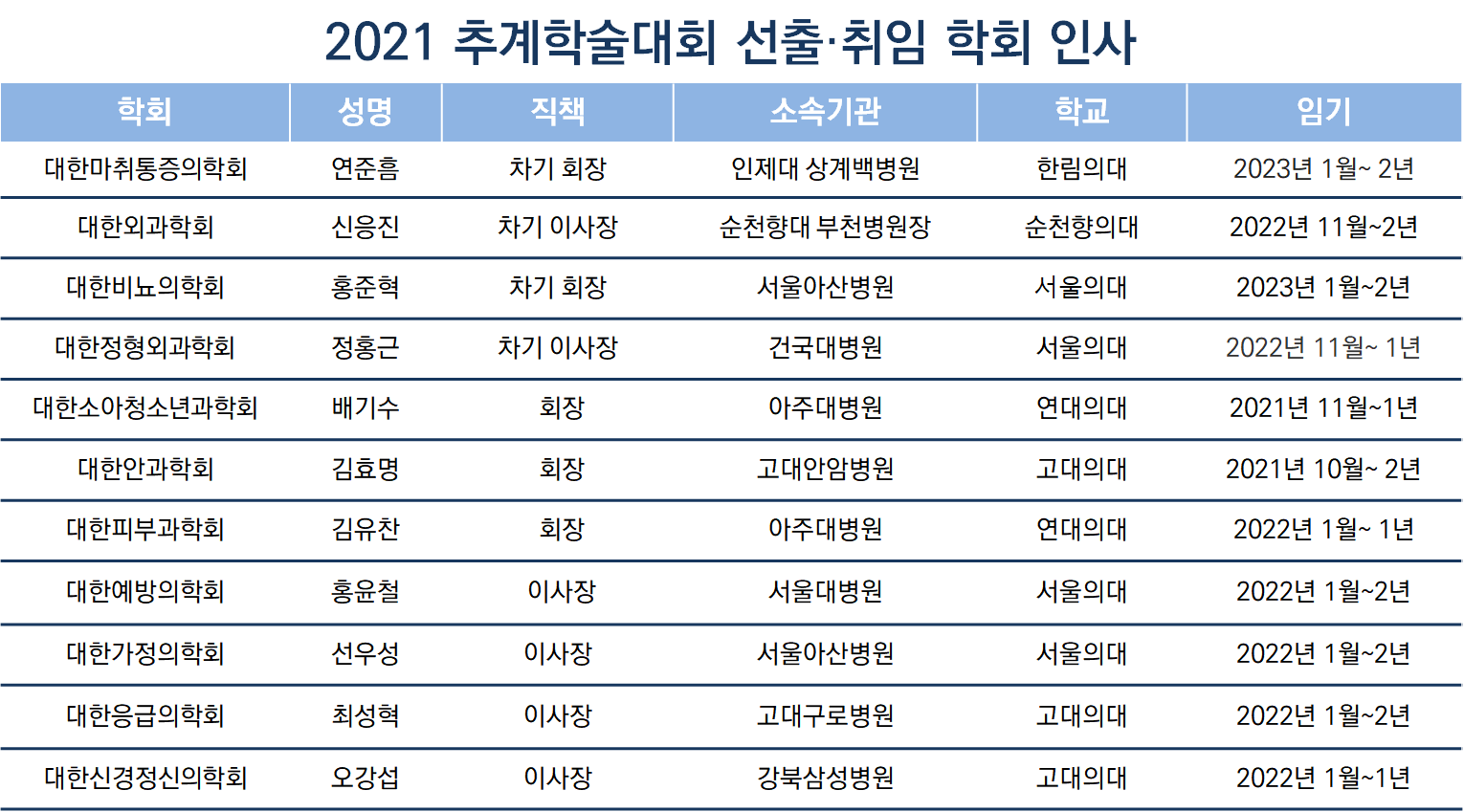 2021 추계학술대회 선출·취임 학회 인사

| 학회 | 성명 | 직책 | 소속기관 | 학교 | 임기 |
|---|---|---|---|---|---|
| 대한마취통증의학회 | 연준흠 | 차기 회장 | 인제대 상계백병원 | 한림의대 | 2023년 1월~ 2년 |
| 대한외과학회 | 신응진 | 차기 이사장 | 순천향대 부천병원장 | 순천향의대 | 2022년 11월~2년 |
| 대한비뇨의학회 | 홍준혁 | 차기 회장 | 서울아산병원 | 서울의대 | 2023년 1월~2년 |
| 대한정형외과학회 | 정홍근 | 차기 이사장 | 건국대병원 | 서울의대 | 2022년 11월~ 1년 |
| 대한소아청소년과학회 | 배기수 | 회장 | 아주대병원 | 연대의대 | 2021년 11월~1년 |
| 대한안과학회 | 김효명 | 회장 | 고대안암병원 | 고대의대 | 2021년 10월~ 2년 |
| 대한피부과학회 | 김유찬 | 회장 | 아주대병원 | 연대의대 | 2022년 1월~ 1년 |
| 대한예방의학회 | 홍윤철 | 이사장 | 서울대병원 | 서울의대 | 2022년 1월~2년 |
| 대한가정의학회 | 선우성 | 이사장 | 서울아산병원 | 서울의대 | 2022년 1월~2년 |
| 대한응급의학회 | 최성혁 | 이사장 | 고대구로병원 | 고대의대 | 2022년 1월~2년 |
| 대한신경정신의학회 | 오강섭 | 이사장 | 강북삼성병원 | 고대의대 | 2022년 1월~1년 |